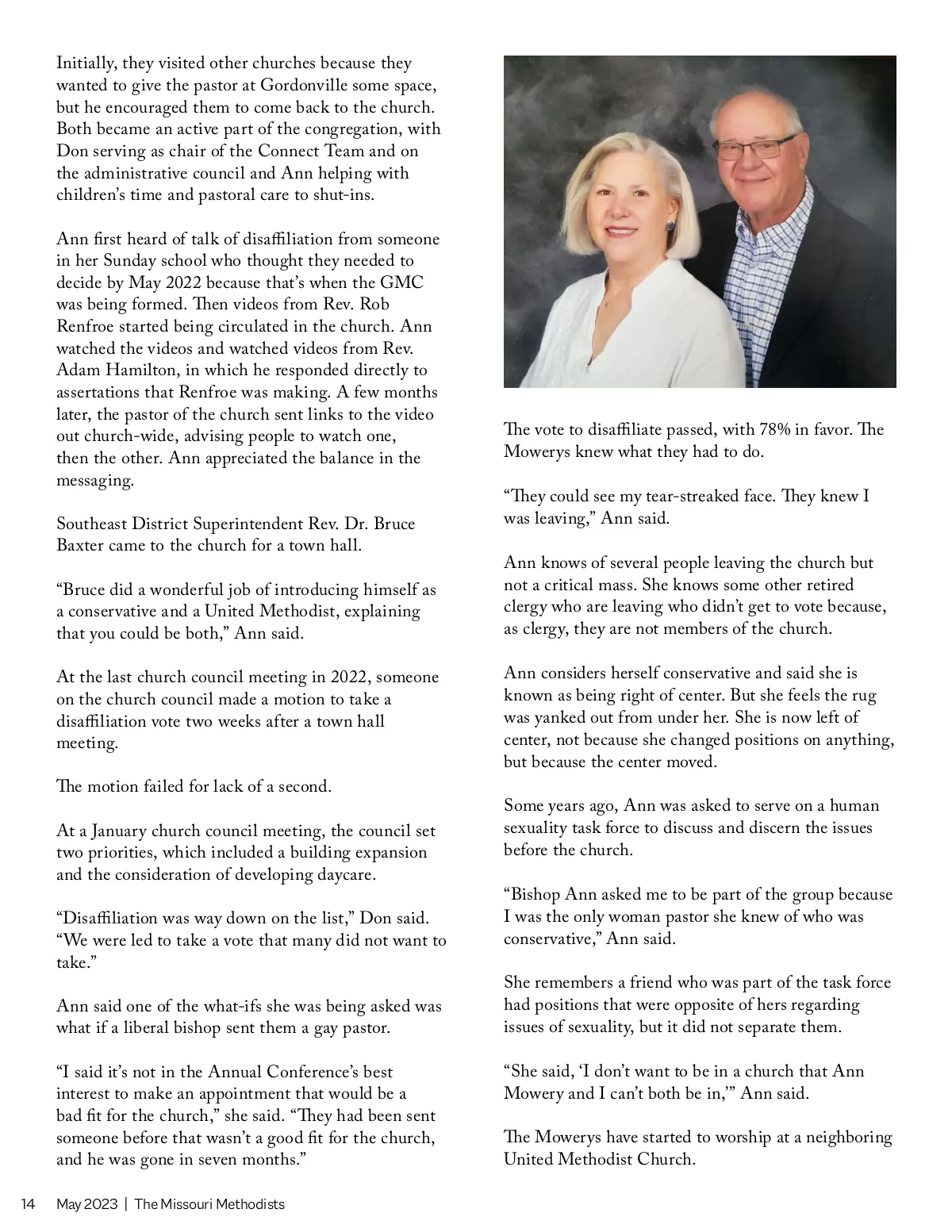 Initially, they visited other churches because they wanted to give the pastor at Gordonville some space, but he encouraged them to come back to the church. Both became an active part of the congregation, with Don serving as chair of the Connect Team and on the administrative council and Ann helping with children's time and pastoral care to shut-ins.

Ann first heard of talk of disaffiliation from someone in her Sunday school who thought they needed to decide by May 2022 because that's when the GMC was being formed. Then videos from Rev. Rob Renfroe started being circulated in the church. Ann watched the videos and watched videos from Rev. Adam Hamilton, in which he responded directly to assertations that Renfroe was making. A few months later, the pastor of the church sent links to the video out church-wide, advising people to watch one, then the other. Ann appreciated the balance in the messaging.

Southeast District Superintendent Rev. Dr. Bruce Baxter came to the church for a town hall.

"Bruce did a wonderful job of introducing himself as a conservative and a United Methodist, explaining that you could be both," Ann said.

At the last church council meeting in 2022, someone on the church council made a motion to take a disaffiliation vote two weeks after a town hall meeting.

The motion failed for lack of a second.

At a January church council meeting, the council set two priorities, which included a building expansion and the consideration of developing daycare.

"Disaffiliation was way down on the list," Don said. "We were led to take a vote that many did not want to take."

Ann said one of the what-ifs she was being asked was what if a liberal bishop sent them a gay pastor.

"I said it's not in the Annual Conference's best interest to make an appointment that would be a bad fit for the church," she said. "They had been sent someone before that wasn't a good fit for the church, and he was gone in seven months."

The vote to disaffiliate passed, with 78% in favor. The Mowerys knew what they had to do.

"They could see my tear-streaked face. They knew I was leaving," Ann said.

Ann knows of several people leaving the church but not a critical mass. She knows some other retired clergy who are leaving who didn't get to vote because, as clergy, they are not members of the church.

Ann considers herself conservative and said she is known as being right of center. But she feels the rug was yanked out from under her. She is now left of center, not because she changed positions on anything, but because the center moved.

Some years ago, Ann was asked to serve on a human sexuality task force to discuss and discern the issues before the church.

"Bishop Ann asked me to be part of the group because I was the only woman pastor she knew of who was conservative," Ann said.

She remembers a friend who was part of the task force had positions that were opposite of hers regarding issues of sexuality, but it did not separate them.

"She said, 'I don't want to be in a church that Ann Mowery and I can't both be in,'" Ann said.

The Mowerys have started to worship at a neighboring United Methodist Church.

14 May 2023 | The Missouri Methodists